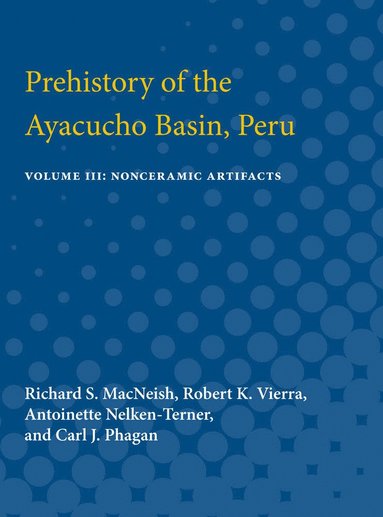 Prehistory of the Ayacucho Basin, Peru

VOLUME III: NONCERAMIC ARTIFACTS

Richard S. MacNeish, Robert K. Vierra, Antoinette Nelken-Terner, and Carl J. Phagan